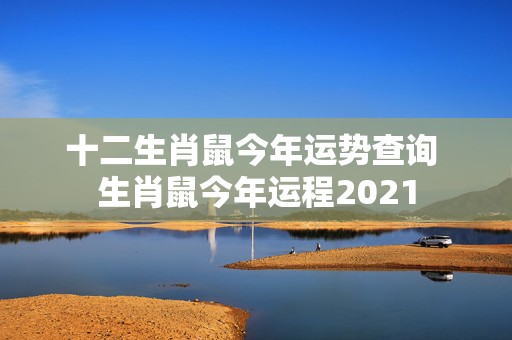 十二生肖鼠今年运势查询
生肖鼠今年运程2021